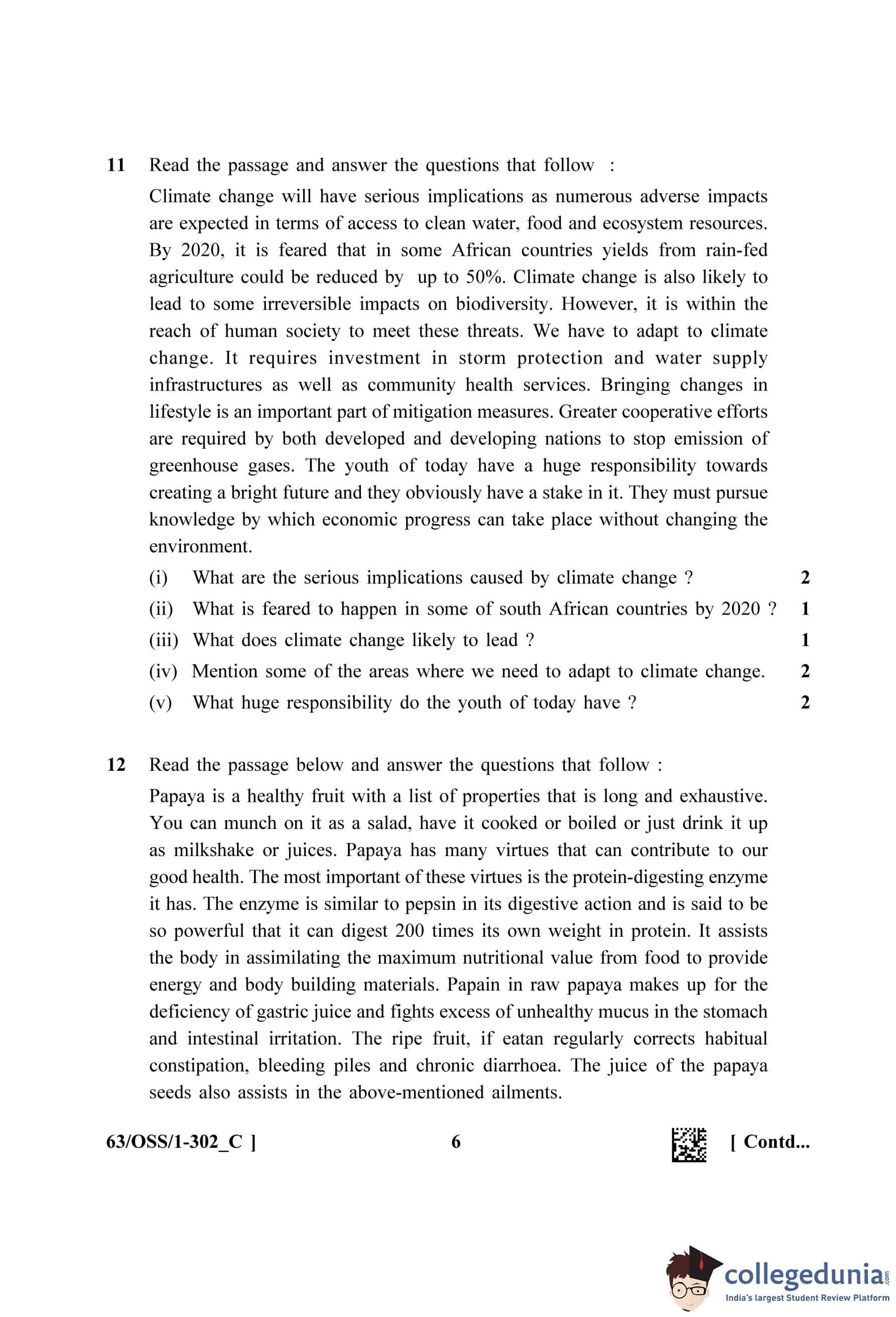 11 Read the passage and answer the questions that follow :

Climate change will have serious implications as numerous adverse impacts are expected in terms of access to clean water, food and ecosystem resources. By 2020, it is feared that in some African countries yields from rain-fed agriculture could be reduced by up to 50%. Climate change is also likely to lead to some irreversible impacts on biodiversity. However, it is within the reach of human society to meet these threats. We have to adapt to climate change. It requires investment in storm protection and water supply infrastructures as well as community health services. Bringing changes in lifestyle is an important part of mitigation measures. Greater cooperative efforts are required by both developed and developing nations to stop emission of greenhouse gases. The youth of today have a huge responsibility towards creating a bright future and they obviously have a stake in it. They must pursue knowledge by which economic progress can take place without changing the environment.

(i) What are the serious implications caused by climate change ? 2

(ii) What is feared to happen in some of south African countries by 2020 ? 1

(iii) What does climate change likely to lead ? 1

(iv) Mention some of the areas where we need to adapt to climate change. 2

(v) What huge responsibility do the youth of today have ? 2

12 Read the passage below and answer the questions that follow :

Papaya is a healthy fruit with a list of properties that is long and exhaustive. You can munch on it as a salad, have it cooked or boiled or just drink it up as milkshake or juices. Papaya has many virtues that can contribute to our good health. The most important of these virtues is the protein-digesting enzyme it has. The enzyme is similar to pepsin in its digestive action and is said to be so powerful that it can digest 200 times its own weight in protein. It assists the body in assimilating the maximum nutritional value from food to provide energy and body building materials. Papain in raw papaya makes up for the deficiency of gastric juice and fights excess of unhealthy mucus in the stomach and intestinal irritation. The ripe fruit, if eatan regularly corrects habitual constipation, bleeding piles and chronic diarrhoea. The juice of the papaya seeds also assists in the above-mentioned ailments.

63/OSS/1-302_C ] 6 [ Contd...

collegedunia.com
India's largest Student Review Platform